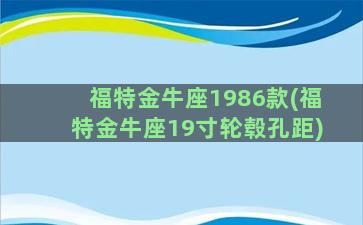 福特金牛座1986款(福特金牛座19寸轮毂孔距)